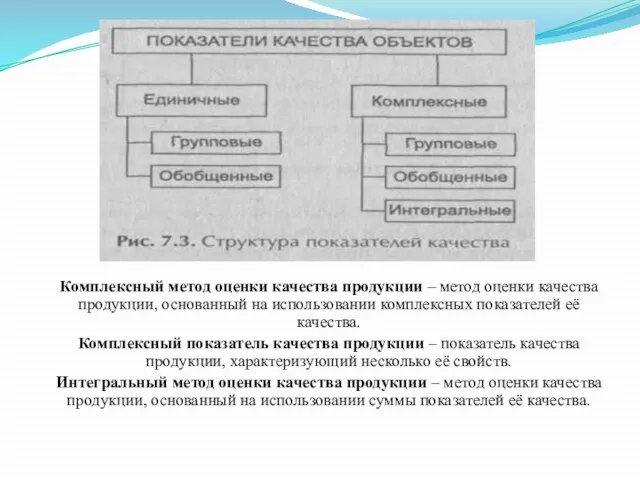 ПОКАЗАТЕЛИ КАЧЕСТВА ОБЪЕКТОВ

Единичные

Групповые

Обобщенные

Комплексные

Групповые

Обобщенные

Интегральные

Рис. 7.3. Структура показателей качества

Комплексный метод оценки качества продукции – метод оценки качества продукции, основанный на использовании комплексных показателей её качества.

Комплексный показатель качества продукции – показатель качества продукции, характеризующий несколько её свойств.

Интегральный метод оценки качества продукции – метод оценки качества продукции, основанный на использовании суммы показателей её качества.